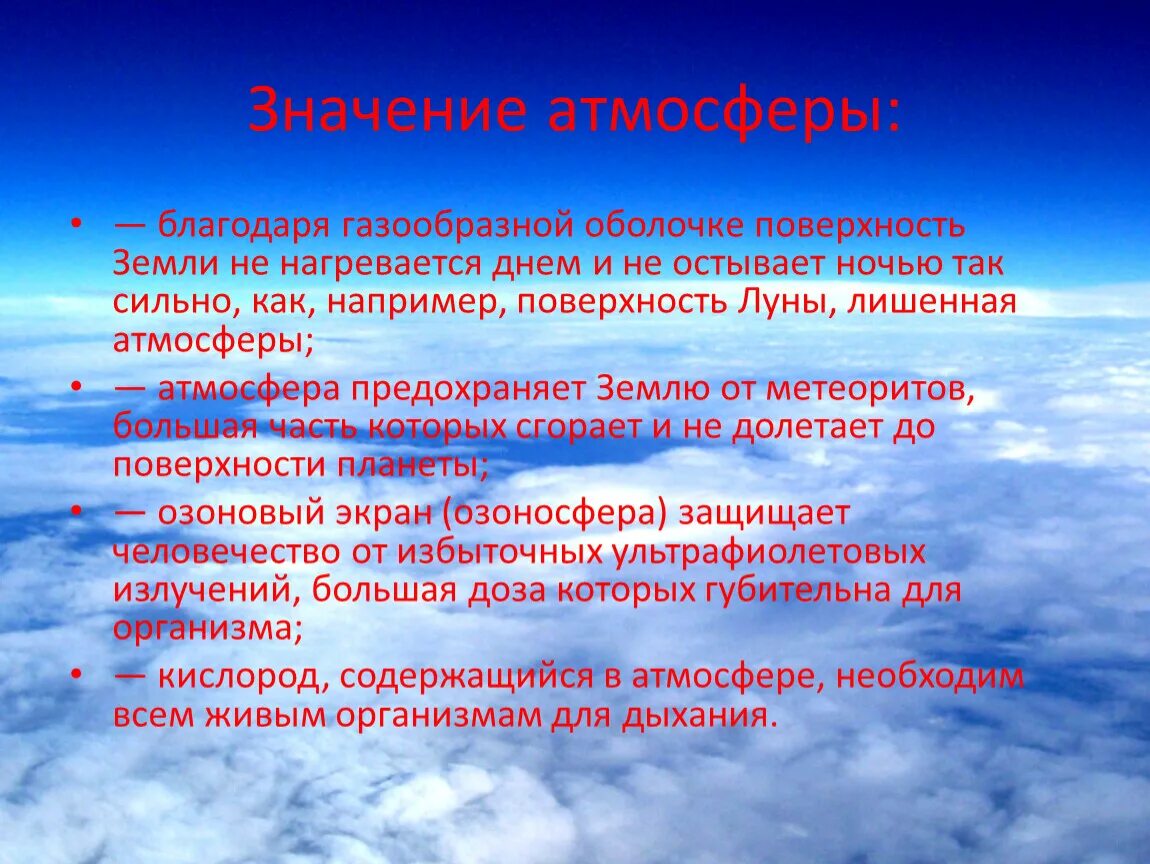 Значение атмосферы:

• — благодаря газообразной оболочке поверхность Земли не нагревается днем и не остывает ночью так сильно, как, например, поверхность Луны, лишенная атмосферы;

• — атмосфера предохраняет Землю от метеоритов, большая часть которых сгорает и не долетает до поверхности планеты;

• — озоновый экран (озоносфера) защищает человечество от избыточных ультрафиолетовых излучений, большая доза которых губительна для организма;

• — кислород, содержащийся в атмосфере, необходим всем живым организмам для дыхания.